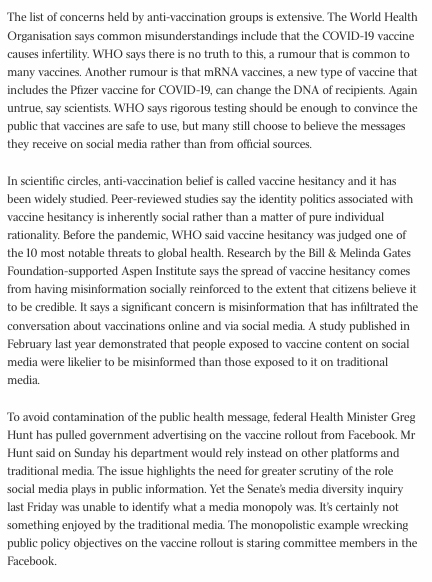 The list of concerns held by anti-vaccination groups is extensive. The World Health Organisation says common misunderstandings include that the COVID-19 vaccine causes infertility. WHO says there is no truth to this, a rumour that is common to many vaccines. Another rumour is that mRNA vaccines, a new type of vaccine that includes the Pfizer vaccine for COVID-19, can change the DNA of recipients. Again untrue, say scientists. WHO says rigorous testing should be enough to convince the public that vaccines are safe to use, but many still choose to believe the messages they receive on social media rather than from official sources.

In scientific circles, anti-vaccination belief is called vaccine hesitancy and it has been widely studied. Peer-reviewed studies say the identity politics associated with vaccine hesitancy is inherently social rather than a matter of pure individual rationality. Before the pandemic, WHO said vaccine hesitancy was judged one of the 10 most notable threats to global health. Research by the Bill & Melinda Gates Foundation-supported Aspen Institute says the spread of vaccine hesitancy comes from having misinformation socially reinforced to the extent that citizens believe it to be credible. It says a significant concern is misinformation that has infiltrated the conversation about vaccinations online and via social media. A study published in February last year demonstrated that people exposed to vaccine content on social media were likelier to be misinformed than those exposed to it on traditional media.

To avoid contamination of the public health message, federal Health Minister Greg Hunt has pulled government advertising on the vaccine rollout from Facebook. Mr Hunt said on Sunday his department would rely instead on other platforms and traditional media. The issue highlights the need for greater scrutiny of the role social media plays in public information. Yet the Senate's media diversity inquiry last Friday was unable to identify what a media monopoly was. It's certainly not something enjoyed by the traditional media. The monopolistic example wrecking public policy objectives on the vaccine rollout is staring committee members in the Facebook.